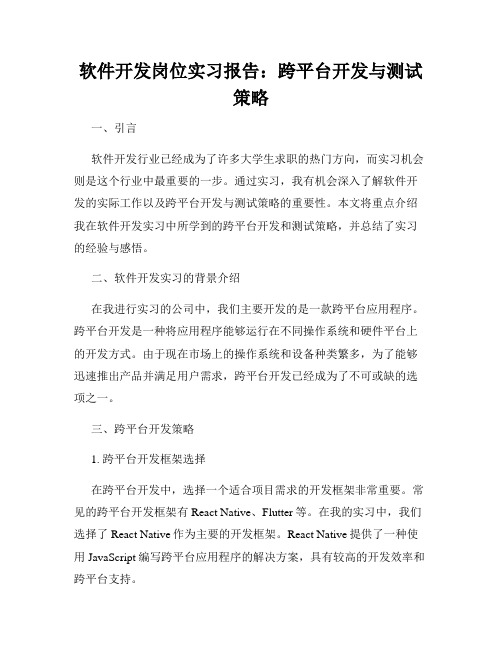 软件开发岗位实习报告：跨平台开发与测试策略

一、引言

软件开发行业已经成为了许多大学生求职的热门方向，而实习机会则是这个行业中最重要的一步。通过实习，我有机会深入了解软件开发的实际工作以及跨平台开发与测试策略的重要性。本文将重点介绍我在软件开发实习中所学到的跨平台开发和测试策略，并总结了实习的经验与感悟。

二、软件开发实习的背景介绍

在我进行实习的公司中，我们主要开发的是一款跨平台应用程序。跨平台开发是一种将应用程序能够运行在不同操作系统和硬件平台上的开发方式。由于现在市场上的操作系统和设备种类繁多，为了能够迅速推出产品并满足用户需求，跨平台开发已经成为了不可或缺的选项之一。

三、跨平台开发策略

1. 跨平台开发框架选择

在跨平台开发中，选择一个适合项目需求的开发框架非常重要。常见的跨平台开发框架有 React Native、Flutter 等。在我的实习中，我们选择了 React Native 作为主要的开发框架。React Native 提供了一种使用 JavaScript 编写跨平台应用程序的解决方案，具有较高的开发效率和跨平台支持。